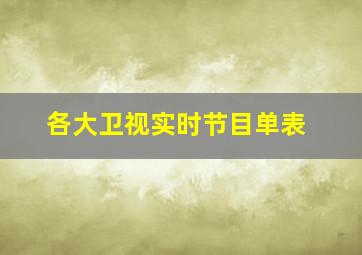 各大卫视实时节目单表